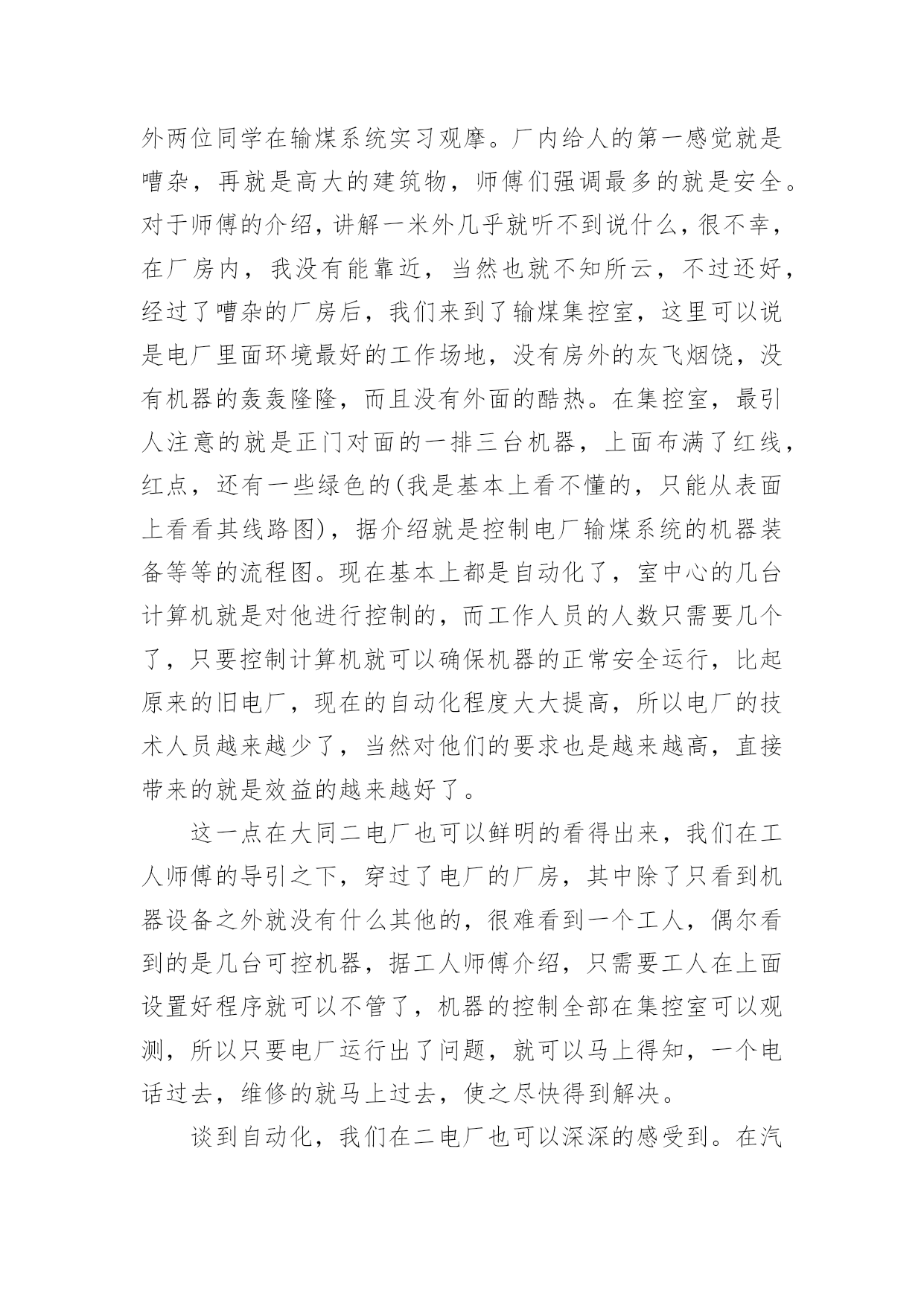 外两位同学在输煤系统实习观摩。厂内给人的第一感觉就是嘈杂，再就是高大的建筑物，师傅们强调最多的就是安全。对于师傅的介绍，讲解一米外几乎就听不到说什么，很不幸，在厂房内，我没有能靠近，当然也就不知所云，不过还好，经过了嘈杂的厂房后，我们来到了输煤集控室，这里可以说是电厂里面环境最好的工作场地，没有房外的灰飞烟饶，没有机器的轰轰隆隆，而且没有外面的酷热。在集控室，最引人注意的就是正门对面的一排三台机器，上面布满了红线，红点，还有一些绿色的(我是基本上看不懂的，只能从表面上看看其线路图)，据介绍就是控制电厂输煤系统的机器装备等等的流程图。现在基本上都是自动化了，室中心的几台计算机就是对他进行控制的，而工作人员的人数只需要几个了，只要控制计算机就可以确保机器的正常安全运行，比起原来的旧电厂，现在的自动化程度大大提高，所以电厂的技术人员越来越少了，当然对他们的要求也是越来越高，直接带来的就是效益的越来越好了。

这一点在大同二电厂也可以鲜明的看得出来，我们在工人师傅的导引之下，穿过了电厂的厂房，其中除了只看到机器设备之外就没有什么其他的，很难看到一个工人，偶尔看到的是几台可控机器，据工人师傅介绍，只需要工人在上面设置好程序就可以不管了，机器的控制全部在集控室可以观测，所以只要电厂运行出了问题，就可以马上得知，一个电话过去，维修的就马上过去，使之尽快得到解决。

谈到自动化，我们在二电厂也可以深深的感受到。在汽